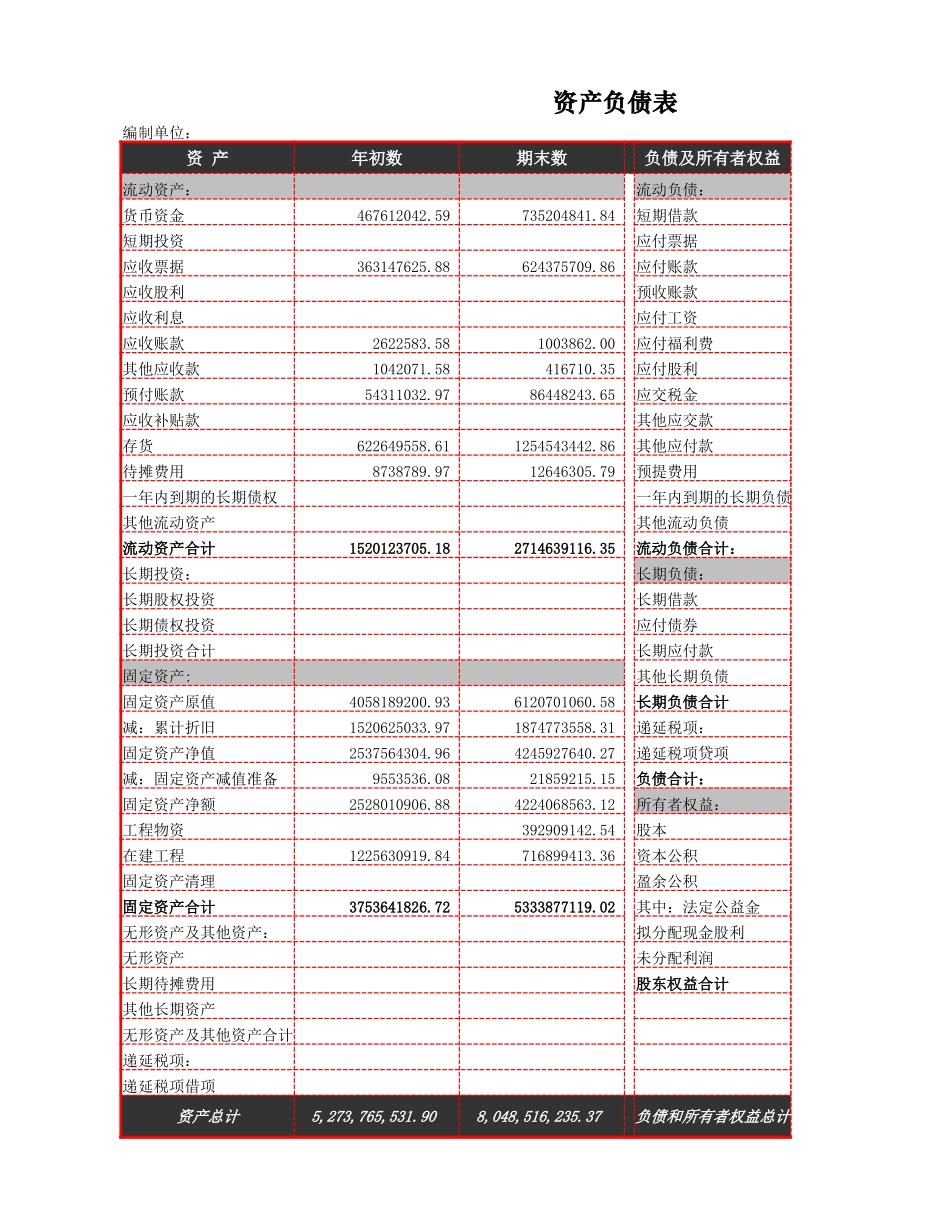 资产负债表

编制单位：

| 资 产 | 年初数 | 期末数 | 负债及所有者权益 |
|---|---|---|---|
| 流动资产： | | | 流动负债： |
| 货币资金 | 467612042.59 | 735204841.84 | 短期借款 |
| 短期投资 | | | 应付票据 |
| 应收票据 | 363147625.88 | 624375709.86 | 应付账款 |
| 应收股利 | | | 预收账款 |
| 应收利息 | | | 应付工资 |
| 应收账款 | 2622583.58 | 1003862.00 | 应付福利费 |
| 其他应收款 | 1042071.58 | 416710.35 | 应付股利 |
| 预付账款 | 54311032.97 | 86448243.65 | 应交税金 |
| 应收补贴款 | | | 其他应交款 |
| 存货 | 622649558.61 | 1254543442.86 | 其他应付款 |
| 待摊费用 | 8738789.97 | 12646305.79 | 预提费用 |
| 一年内到期的长期债权 | | | 一年内到期的长期负债 |
| 其他流动资产 | | | 其他流动负债 |
| 流动资产合计 | 1520123705.18 | 2714639116.35 | 流动负债合计： |
| 长期投资： | | | 长期负债： |
| 长期股权投资 | | | 长期借款 |
| 长期债权投资 | | | 应付债券 |
| 长期投资合计 | | | 长期应付款 |
| 固定资产: | | | 其他长期负债 |
| 固定资产原值 | 4058189200.93 | 6120701060.58 | 长期负债合计 |
| 减：累计折旧 | 1520625033.97 | 1874773558.31 | 递延税项： |
| 固定资产净值 | 2537564304.96 | 4245927640.27 | 递延税项贷项 |
| 减：固定资产减值准备 | 9553536.08 | 21859215.15 | 负债合计： |
| 固定资产净额 | 2528010906.88 | 4224068563.12 | 所有者权益： |
| 工程物资 | | 392909142.54 | 股本 |
| 在建工程 | 1225630919.84 | 716899413.36 | 资本公积 |
| 固定资产清理 | | | 盈余公积 |
| 固定资产合计 | 3753641826.72 | 5333877119.02 | 其中：法定公益金 |
| 无形资产及其他资产： | | | 拟分配现金股利 |
| 无形资产 | | | 未分配利润 |
| 长期待摊费用 | | | 股东权益合计 |
| 其他长期资产 | | | |
| 无形资产及其他资产合计 | | | |
| 递延税项： | | | |
| 递延税项借项 | | | |
| 资产总计 | 5,273,765,531.90 | 8,048,516,235.37 | 负债和所有者权益总计 |